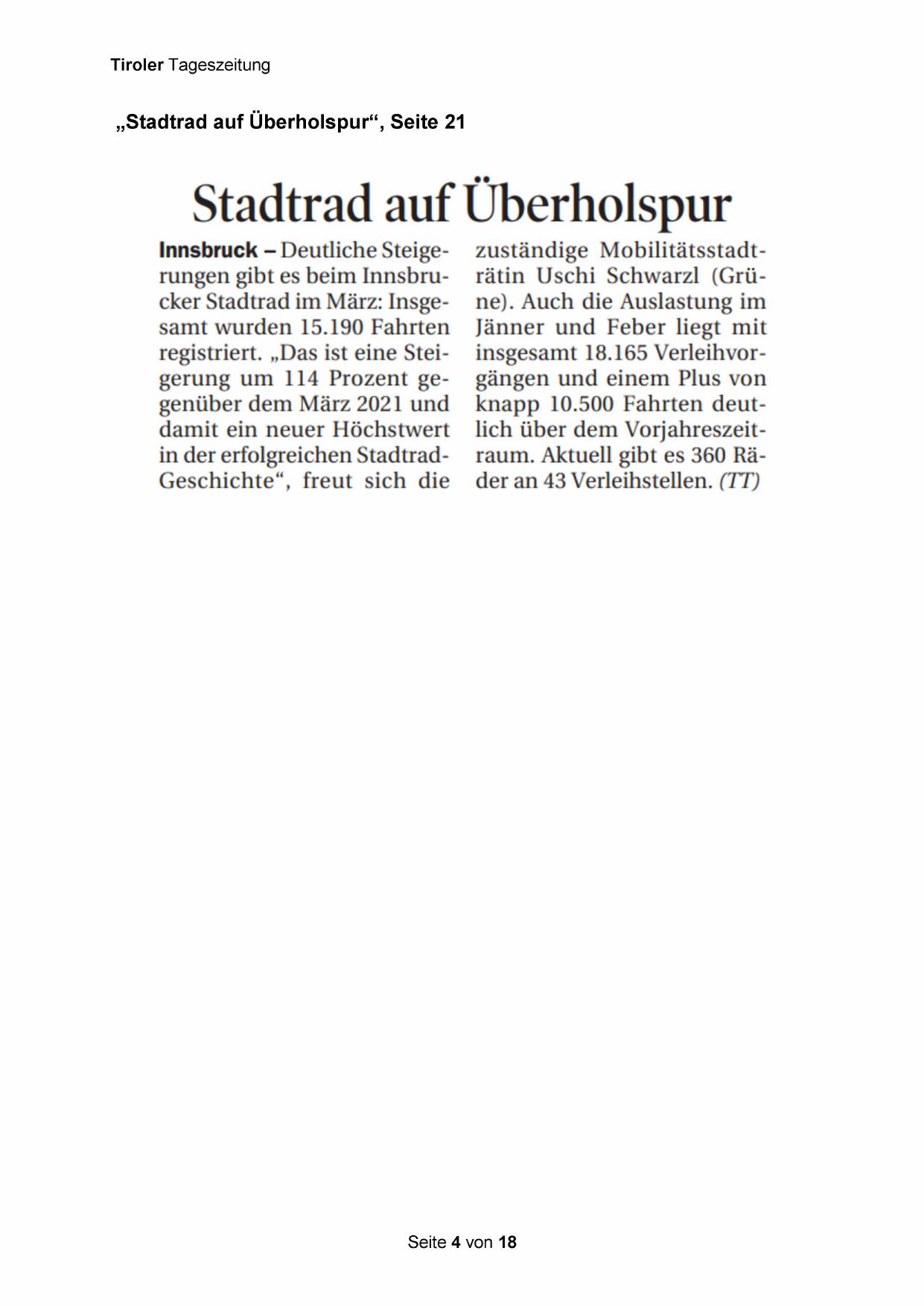 Tiroler Tageszeitung

„Stadtrad auf Überholspur“, Seite 21

Stadtrad auf Überholspur

Innsbruck – Deutliche Steigerungen gibt es beim Innsbrucker Stadtrad im März: Insgesamt wurden 15.190 Fahrten registriert. „Das ist eine Steigerung um 114 Prozent gegenüber dem März 2021 und damit ein neuer Höchstwert in der erfolgreichen Stadtrad-Geschichte“, freut sich die zuständige Mobilitätsstadträtin Uschi Schwarzl (Grüne). Auch die Auslastung im Jänner und Feber liegt mit insgesamt 18.165 Verleihvorgängen und einem Plus von knapp 10.500 Fahrten deutlich über dem Vorjahreszeitraum. Aktuell gibt es 360 Räder an 43 Verleihstellen. (TT)

Seite 4 von 18